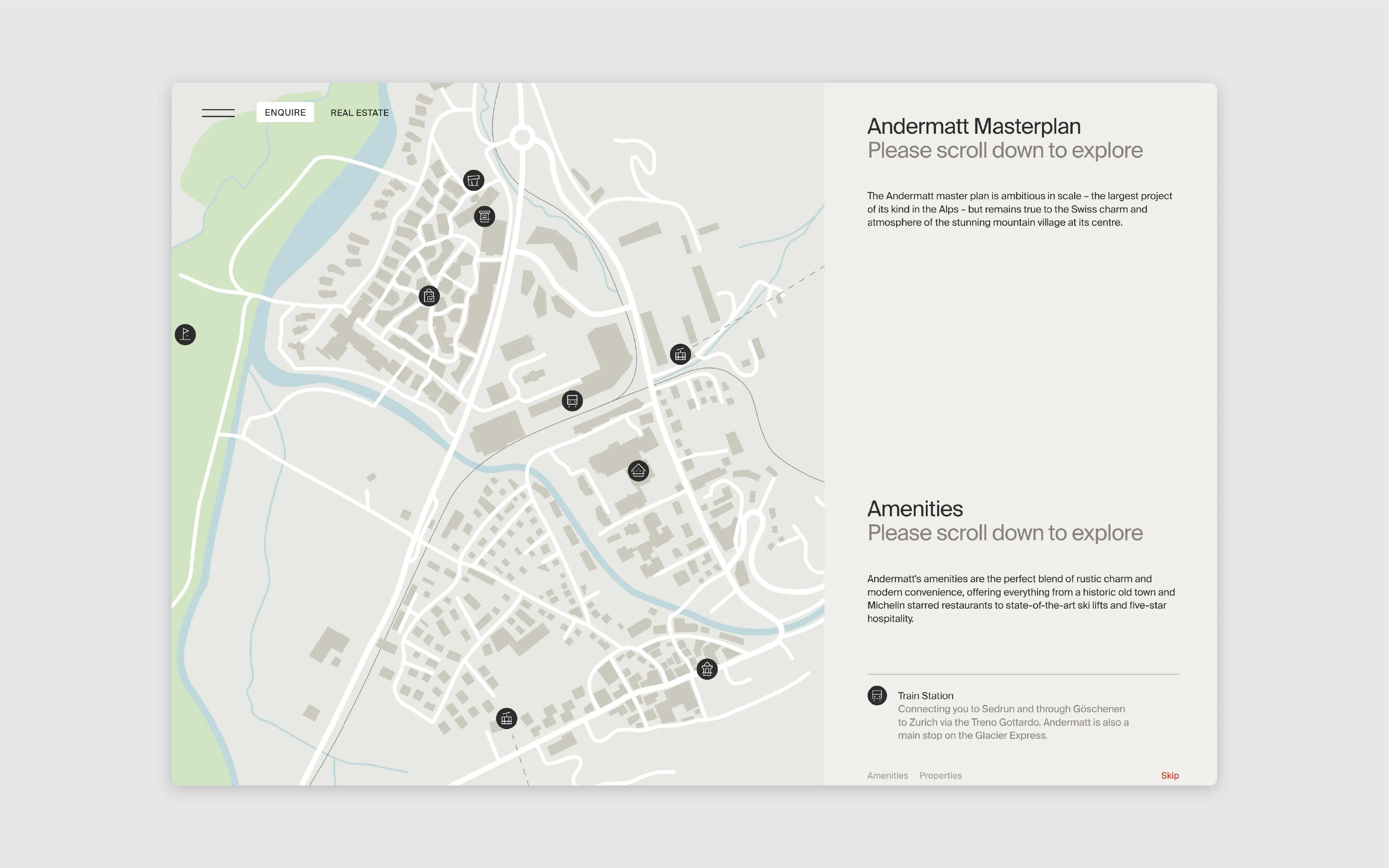 ENQUIRE REAL ESTATE

Andermatt Masterplan
Please scroll down to explore

The Andermatt master plan is ambitious in scale – the largest project of its kind in the Alps – but remains true to the Swiss charm and atmosphere of the stunning mountain village at its centre.

Amenities
Please scroll down to explore

Andermatt's amenities are the perfect blend of rustic charm and modern convenience, offering everything from a historic old town and Michelin starred restaurants to state-of-the-art ski lifts and five-star hospitality.

Train Station
Connecting you to Sedrun and through Göschenen to Zurich via the Treno Gottardo. Andermatt is also a main stop on the Glacier Express.

Amenities Properties

Skip